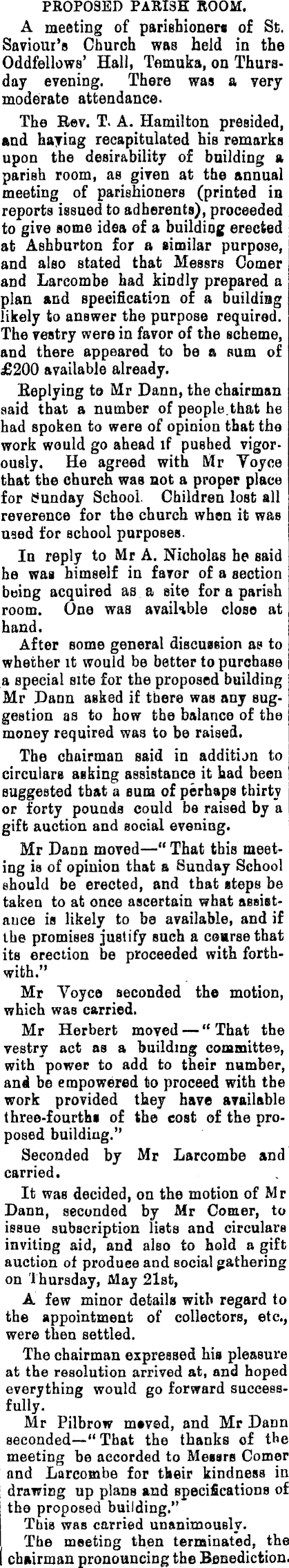 PROPOSED PARISH ROOM.

A meeting of parishioners of St. Saviour's Church was held in the Oddfellows' Hall, Temuka, on Thursday evening. There was a very moderate attendance.

The Rev. T. A. Hamilton presided, and having recapitulated his remarks upon the desirability of building a parish room, as given at the annual meeting of parishioners (printed in reports issued to adherents), proceeded to give some idea of a building erected at Ashburton for a similar purpose, and also stated that Messrs Comer and Larcombe had kindly prepared a plan and specification of a building likely to answer the purpose required. The vestry were in favor of the scheme, and there appeared to be a sum of £200 available already.

Replying to Mr Dann, the chairman said that a number of people that he had spoken to were of opinion that the work would go ahead if pushed vigorously. He agreed with Mr Voyce that the church was not a proper place for Sunday School. Children lost all reverence for the church when it was used for school purposes.

In reply to Mr A. Nicholas he said he was himself in favor of a section being acquired as a site for a parish room. One was available close at hand.

After some general discussion as to whether it would be better to purchase a special site for the proposed building Mr Dann asked if there was any suggestion as to how the balance of the money required was to be raised.

The chairman said in addition to circulars asking assistance it had been suggested that a sum of perhaps thirty or forty pounds could be raised by a gift auction and social evening.

Mr Dann moved—"That this meeting is of opinion that a Sunday School should be erected, and that steps be taken to at once ascertain what assistance is likely to be available, and if the promises justify such a course that its erection be proceeded with forthwith."

Mr Voyce seconded the motion, which was carried.

Mr Herbert moved—"That the vestry act as a building committee, with power to add to their number, and be empowered to proceed with the work provided they have available three-fourths of the cost of the proposed building."

Seconded by Mr Larcombe and carried.

It was decided, on the motion of Mr Dann, seconded by Mr Comer, to issue subscription lists and circulars inviting aid, and also to hold a gift auction of produce and social gathering on Thursday, May 21st,

A few minor details with regard to the appointment of collectors, etc., were then settled.

The chairman expressed his pleasure at the resolution arrived at, and hoped everything would go forward successfully.

Mr Pilbrow moved, and Mr Dann seconded—"That the thanks of the meeting be accorded to Messrs Comer and Larcombe for their kindness in drawing up plans and specifications of the proposed building."

This was carried unanimously.

The meeting then terminated, the chairman pronouncing the Benediction.